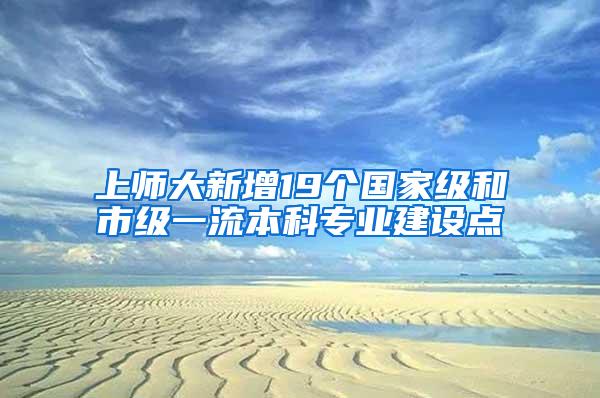 上师大新增19个国家级和市级一流本科专业建设点